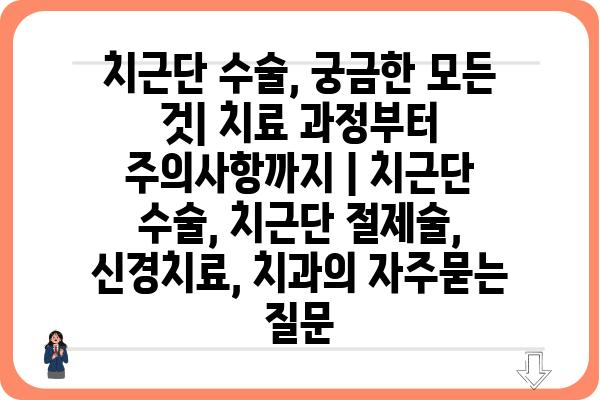 치근단 수술, 궁금한 모든 것| 치료 과정부터 주의사항까지 | 치근단 수술, 치근단 절제술, 신경치료, 치과의 자주묻는 질문